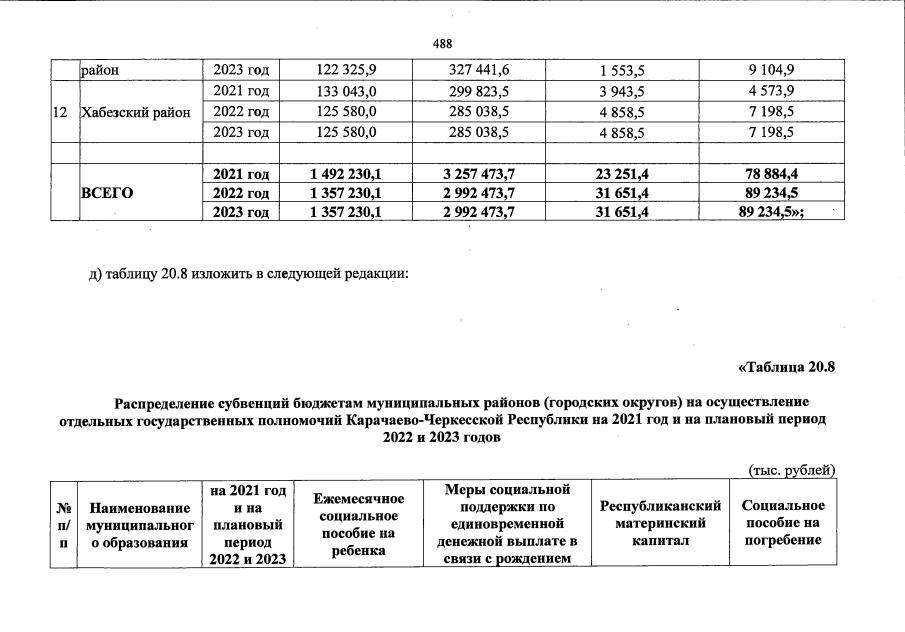 488

|  | район | 2023 год | 122 325,9 | 327 441,6 | 1 553,5 | 9 104,9 |
|---|---|---|---|---|---|---|
| 12 | Хабезский район | 2021 год | 133 043,0 | 299 823,5 | 3 943,5 | 4 573,9 |
|  |  | 2022 год | 125 580,0 | 285 038,5 | 4 858,5 | 7 198,5 |
|  |  | 2023 год | 125 580,0 | 285 038,5 | 4 858,5 | 7 198,5 |
|  |  |  |  |  |  |  |
|  | ВСЕГО | 2021 год | 1 492 230,1 | 3 257 473,7 | 23 251,4 | 78 884,4 |
|  |  | 2022 год | 1 357 230,1 | 2 992 473,7 | 31 651,4 | 89 234,5 |
|  |  | 2023 год | 1 357 230,1 | 2 992 473,7 | 31 651,4 | 89 234,5»; |

д) таблицу 20.8 изложить в следующей редакции:

«Таблица 20.8

Распределение субвенций бюджетам муниципальных районов (городских округов) на осуществление отдельных государственных полномочий Карачаево-Черкесской Республики на 2021 год и на плановый период 2022 и 2023 годов

(тыс. рублей)

| № п/п | Наименование муниципального образования | на 2021 год и на плановый период 2022 и 2023 | Ежемесячное социальное пособие на ребенка | Меры социальной поддержки по единовременной денежной выплате в связи с рождением | Республиканский материнский капитал | Социальное пособие на погребение |
|---|---|---|---|---|---|---|